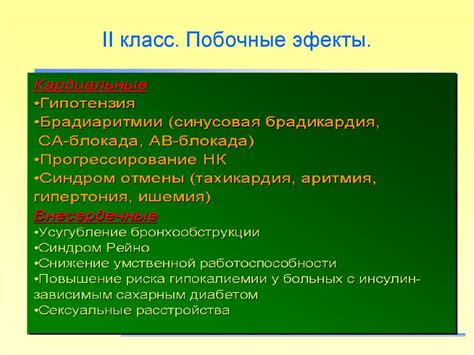 II класс. Побочные эфекты.

Кардиальные
•Гипотензия
•Брадиаритмии (синусовая брадикардия, СА-блокада, АВ-блокада)
•Прогрессирование НК
•Синдром отмены (тахикардия, аритмия, гипертония, ишемия)
Внесердечные
•Усугубление бронхообструкции
•Синдром Рейно
•Снижение умственной работоспособности
•Повышение риска гипокалиемии у больных с инсулин-зависимым сахарным диабетом
•Сексуальные расстройства